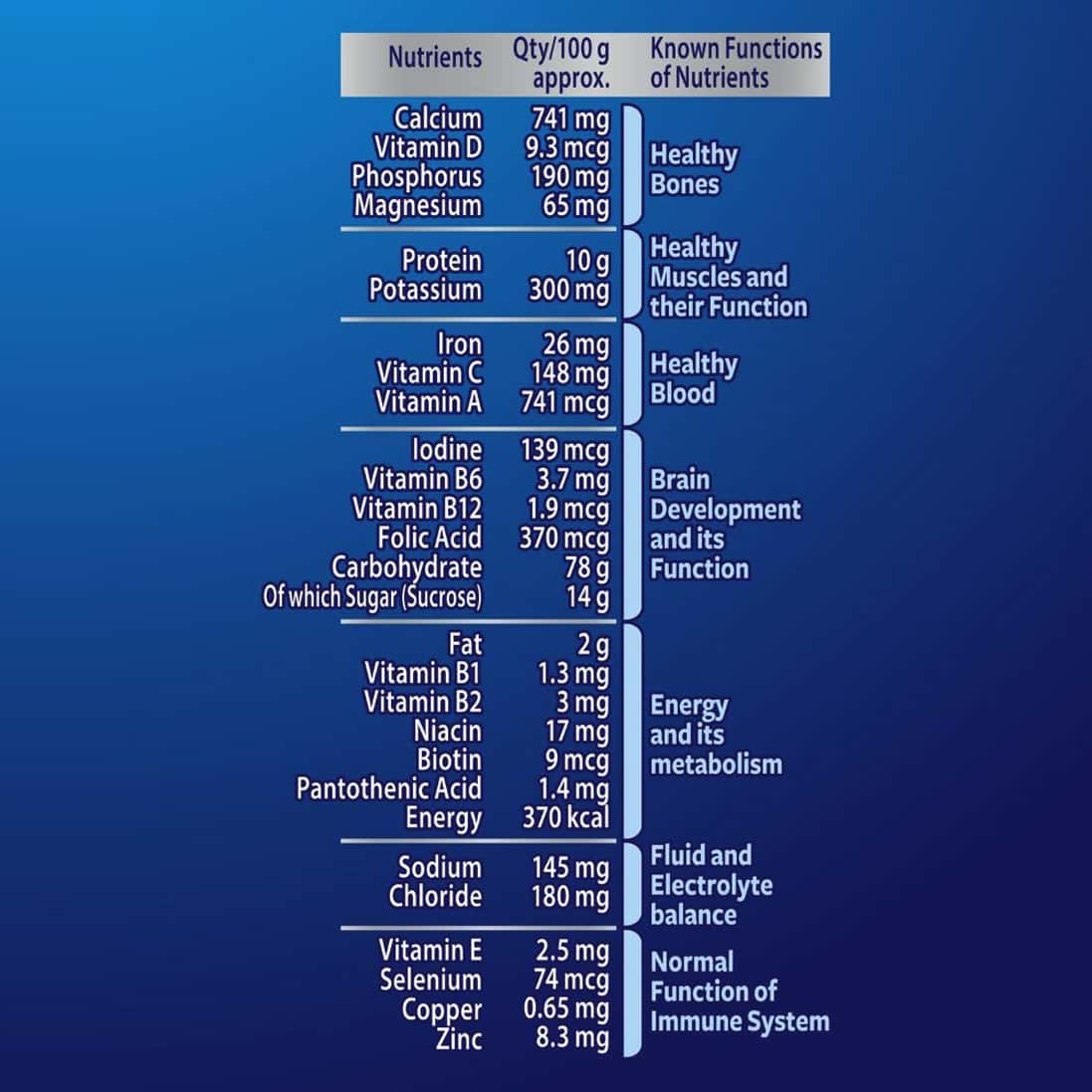 | Nutrients | Qty/100 g approx. | Known Functions of Nutrients |
|---|---|---|
| Calcium | 741 mg | Healthy Bones |
| Vitamin D | 9.3 mcg | |
| Phosphorus | 190 mg | |
| Magnesium | 65 mg | |
| Protein | 10 g | Healthy Muscles and their Function |
| Potassium | 300 mg | |
| Iron | 26 mg | Healthy Blood |
| Vitamin C | 148 mg | |
| Vitamin A | 741 mcg | |
| Iodine | 139 mcg | Brain Development and its Function |
| Vitamin B6 | 3.7 mg | |
| Vitamin B12 | 1.9 mcg | |
| Folic Acid | 370 mcg | |
| Carbohydrate | 78 g | |
| Of which Sugar (Sucrose) | 14 g | |
| Fat | 2 g | Energy and its metabolism |
| Vitamin B1 | 1.3 mg | |
| Vitamin B2 | 3 mg | |
| Niacin | 17 mg | |
| Biotin | 9 mcg | |
| Pantothenic Acid | 1.4 mg | |
| Energy | 370 kcal | |
| Sodium | 145 mg | Fluid and Electrolyte balance |
| Chloride | 180 mg | |
| Vitamin E | 2.5 mg | Normal Function of Immune System |
| Selenium | 74 mcg | |
| Copper | 0.65 mg | |
| Zinc | 8.3 mg | |